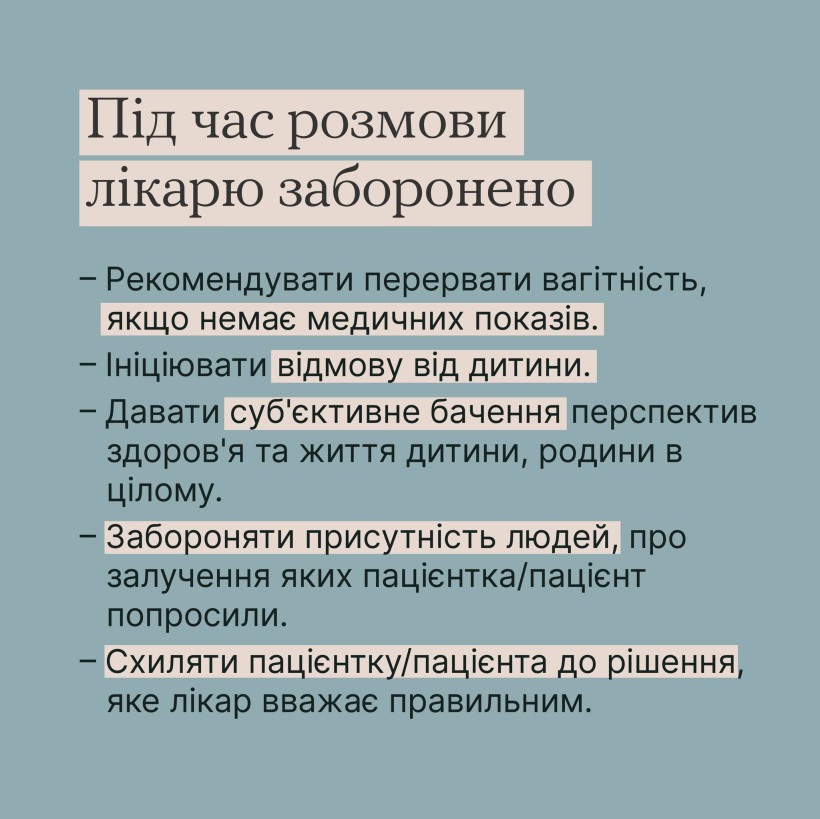 Під час розмови лікарю заборонено

– Рекомендувати перервати вагітність, якщо немає медичних показів.
– Ініціювати відмову від дитини.
– Давати суб'єктивне бачення перспектив здоров'я та життя дитини, родини в цілому.
– Забороняти присутність людей, про залучення яких пацієнтка/пацієнт попросили.
– Схиляти пацієнтку/пацієнта до рішення, яке лікар вважає правильним.